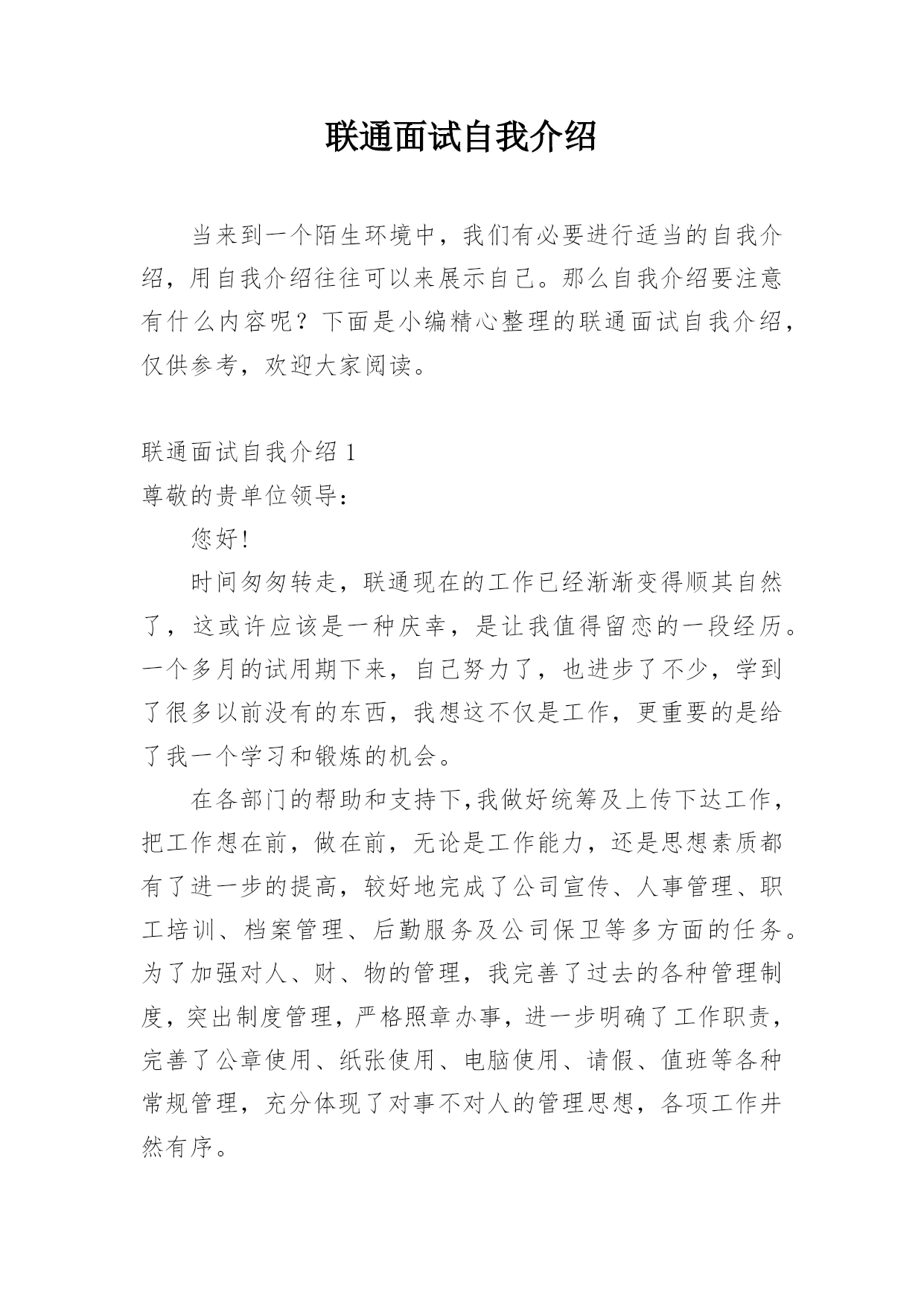 联通面试自我介绍

当来到一个陌生环境中，我们有必要进行适当的自我介绍，用自我介绍往往可以来展示自己。那么自我介绍要注意有什么内容呢？下面是小编精心整理的联通面试自我介绍，仅供参考，欢迎大家阅读。

联通面试自我介绍 1

尊敬的贵单位领导：

您好!

时间匆匆转走，联通现在的工作已经渐渐变得顺其自然了，这或许应该是一种庆幸，是让我值得留恋的一段经历。一个多月的试用期下来，自己努力了，也进步了不少，学到了很多以前没有的东西，我想这不仅是工作，更重要的是给了我一个学习和锻炼的机会。

在各部门的帮助和支持下,我做好统筹及上传下达工作，把工作想在前，做在前，无论是工作能力，还是思想素质都有了进一步的提高，较好地完成了公司宣传、人事管理、职工培训、档案管理、后勤服务及公司保卫等多方面的任务。为了加强对人、财、物的管理，我完善了过去的各种管理制度，突出制度管理，严格照章办事，进一步明确了工作职责，完善了公章使用、纸张使用、电脑使用、请假、值班等各种常规管理，充分体现了对事不对人的管理思想，各项工作井然有序。